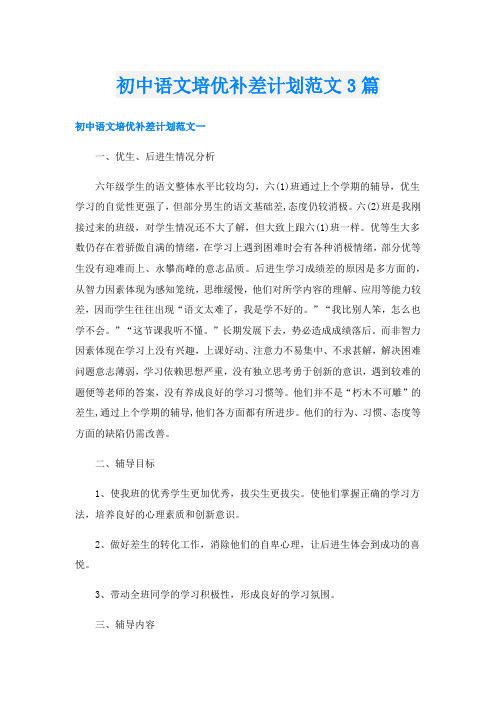 初中语文培优补差计划范文3篇

初中语文培优补差计划范文一

一、优生、后进生情况分析

六年级学生的语文整体水平比较均匀，六(1)班通过上个学期的辅导，优生学习的自觉性更强了，但部分男生的语文基础差,态度仍较消极。六(2)班是我刚接过来的班级，对学生情况还不大了解，但大致上跟六(1)班一样。优等生大多数仍存在着骄傲自满的情绪，在学习上遇到困难时会有各种消极情绪，部分优等生没有迎难而上、永攀高峰的意志品质。后进生学习成绩差的原因是多方面的，从智力因素体现为感知笼统，思维缓慢，他们对所学内容的理解、应用等能力较差，因而学生往往出现“语文太难了，我是学不好的。”“我比别人笨，怎么也学不会。”“这节课我听不懂。”长期发展下去，势必造成成绩落后。而非智力因素体现在学习上没有兴趣，上课好动、注意力不易集中、不求甚解，解决困难问题意志薄弱，学习依赖思想严重，没有独立思考勇于创新的意识，遇到较难的题便等老师的答案，没有养成良好的学习习惯等。他们并不是“朽木不可雕”的差生，通过上个学期的辅导，他们各方面都有所进步。他们的行为、习惯、态度等方面的缺陷仍需改善。

二、辅导目标

1、使我班的优秀学生更加优秀，拔尖生更拔尖。使他们掌握正确的学习方法，培养良好的心理素质和创新意识。

2、做好差生的转化工作，消除他们的自卑心理，让后进生体会到成功的喜悦。

3、带动全班同学的学习积极性，形成良好的学习氛围。

三、辅导内容